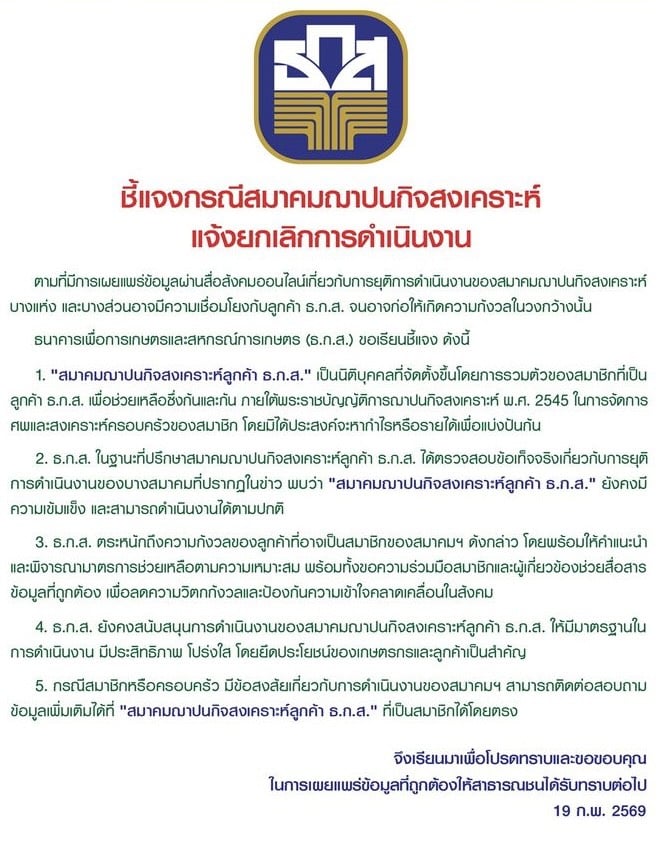 ธกส

ชี้แจงกรณีสมาคมฌาปนกิจสงเคราะห์
แจ้งยกเลิกการดำเนินงาน

ตามที่มีการเผยแพร่ข้อมูลผ่านสื่อสังคมออนไลน์เกี่ยวกับการยุติการดำเนินงานของสมาคมฌาปนกิจสงเคราะห์บางแห่ง และบางส่วนอาจมีความเชื่อมโยงกับลูกค้า ธ.ก.ส. จนอาจก่อให้เกิดความกังวลในวงกว้างนั้น

ธนาคารเพื่อการเกษตรและสหกรณ์การเกษตร (ธ.ก.ส.) ขอเรียนชี้แจง ดังนี้

1. "สมาคมฌาปนกิจสงเคราะห์ลูกค้า ธ.ก.ส." เป็นนิติบุคคลที่จัดตั้งขึ้นโดยการรวมตัวของสมาชิกที่เป็นลูกค้า ธ.ก.ส. เพื่อช่วยเหลือซึ่งกันและกัน ภายใต้พระราชบัญญัติการฌาปนกิจสงเคราะห์ พ.ศ. 2545 ในการจัดการศพและสงเคราะห์ครอบครัวของสมาชิก โดยมิได้ประสงค์จะหากำไรหรือรายได้เพื่อแบ่งปันกัน

2. ธ.ก.ส. ในฐานะที่ปรึกษาสมาคมฌาปนกิจสงเคราะห์ลูกค้า ธ.ก.ส. ได้ตรวจสอบข้อเท็จจริงเกี่ยวกับการยุติการดำเนินงานของบางสมาคมที่ปรากฏในข่าว พบว่า "สมาคมฌาปนกิจสงเคราะห์ลูกค้า ธ.ก.ส." ยังคงมีความเข้มแข็ง และสามารถดำเนินงานได้ตามปกติ

3. ธ.ก.ส. ตระหนักถึงความกังวลของลูกค้าที่อาจเป็นสมาชิกของสมาคมฯ ดังกล่าว โดยพร้อมให้คำแนะนำและพิจารณามาตรการช่วยเหลือตามความเหมาะสม พร้อมทั้งขอความร่วมมือสมาชิกและผู้เกี่ยวข้องช่วยสื่อสารข้อมูลที่ถูกต้อง เพื่อลดความวิตกกังวลและป้องกันความเข้าใจคลาดเคลื่อนในสังคม

4. ธ.ก.ส. ยังคงสนับสนุนการดำเนินงานของสมาคมฌาปนกิจสงเคราะห์ลูกค้า ธ.ก.ส. ให้มีมาตรฐานในการดำเนินงาน มีประสิทธิภาพ โปร่งใส โดยยึดประโยชน์ของเกษตรกรและลูกค้าเป็นสำคัญ

5. กรณีสมาชิกหรือครอบครัว มีข้อสงสัยเกี่ยวกับการดำเนินงานของสมาคมฯ สามารถติดต่อสอบถามข้อมูลเพิ่มเติมได้ที่ "สมาคมฌาปนกิจสงเคราะห์ลูกค้า ธ.ก.ส." ที่เป็นสมาชิกได้โดยตรง

จึงเรียนมาเพื่อโปรดทราบและขอขอบคุณ
ในการเผยแพร่ข้อมูลที่ถูกต้องให้สาธารณชนได้รับทราบต่อไป
19 ก.พ. 2569